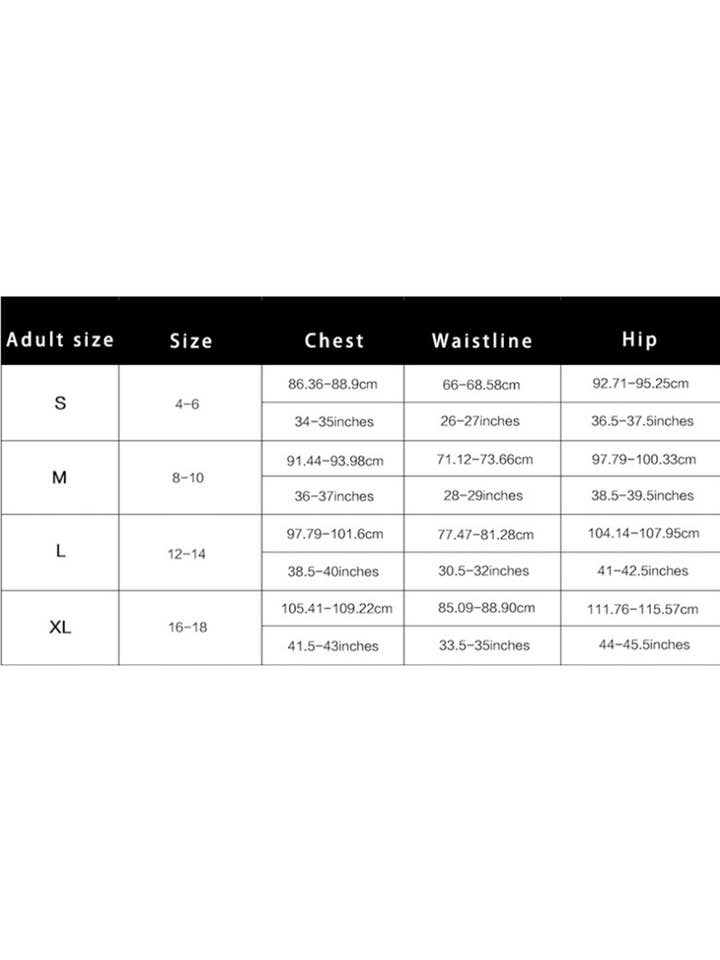 | Adult size | Size | Chest | Waistline | Hip |
|---|---|---|---|---|
| S | 4-6 | 86.36-88.9cm | 66-68.58cm | 92.71-95.25cm |
| | | 34-35inches | 26-27inches | 36.5-37.5inches |
| M | 8-10 | 91.44-93.98cm | 71.12-73.66cm | 97.79-100.33cm |
| | | 36-37inches | 28-29inches | 38.5-39.5inches |
| L | 12-14 | 97.79-101.6cm | 77.47-81.28cm | 104.14-107.95cm |
| | | 38.5-40inches | 30.5-32inches | 41-42.5inches |
| XL | 16-18 | 105.41-109.22cm | 85.09-88.90cm | 111.76-115.57cm |
| | | 41.5-43inches | 33.5-35inches | 44-45.5inches |